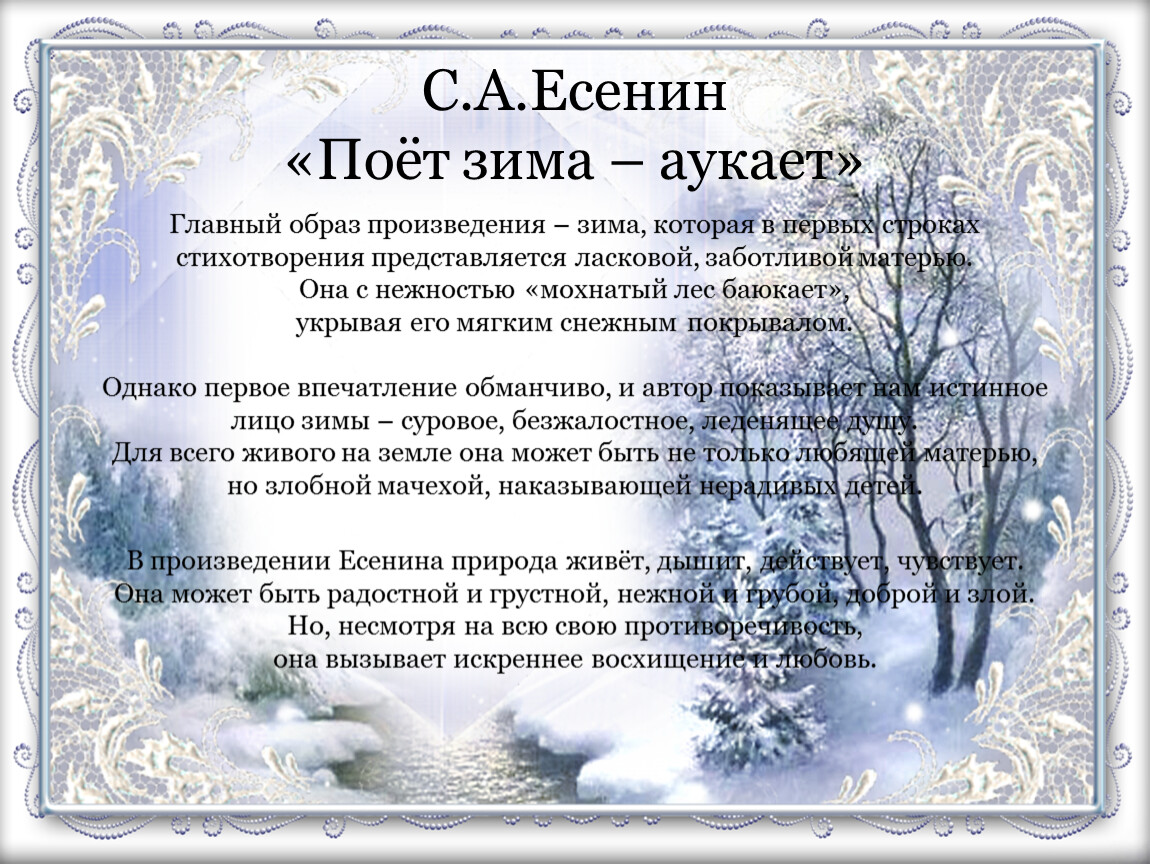 С.А.Есенин
«Поёт зима – аукает»

Главный образ произведения – зима, которая в первых строках стихотворения представляется ласковой, заботливой матерью. Она с нежностью «мохнатый лес баюкает», укрывая его мягким снежным покрывалом.

Однако первое впечатление обманчиво, и автор показывает нам истинное лицо зимы – суровое, безжалостное, леденящее душу. Для всего живого на земле она может быть не только любящей матерью, но злобной мачехой, наказывающей нерадивых детей.

В произведении Есенина природа живёт, дышит, действует, чувствует. Она может быть радостной и грустной, нежной и грубой, доброй и злой. Но, несмотря на всю свою противоречивость, она вызывает искреннее восхищение и любовь.